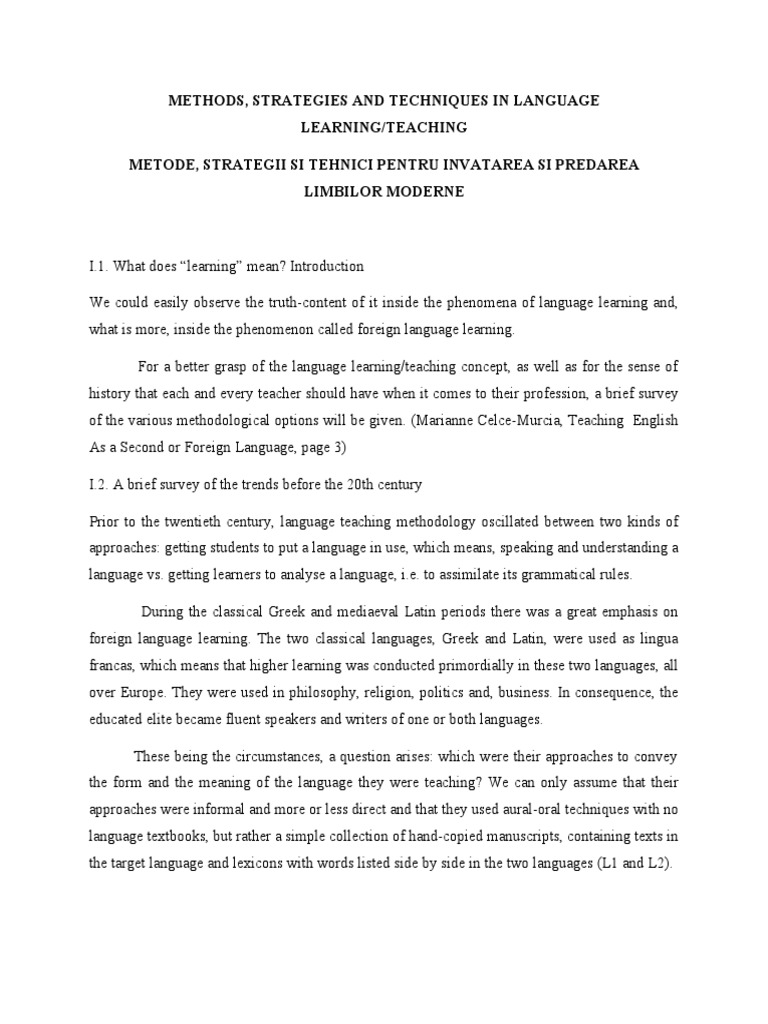 METHODS, STRATEGIES AND TECHNIQUES IN LANGUAGE LEARNING/TEACHING

METODE, STRATEGII SI TEHNICI PENTRU INVATAREA SI PREDAREA LIMBILOR MODERNE

I.1. What does “learning” mean? Introduction

We could easily observe the truth-content of it inside the phenomena of language learning and, what is more, inside the phenomenon called foreign language learning.

For a better grasp of the language learning/teaching concept, as well as for the sense of history that each and every teacher should have when it comes to their profession, a brief survey of the various methodological options will be given. (Marianne Celce-Murcia, Teaching English As a Second or Foreign Language, page 3)

I.2. A brief survey of the trends before the 20th century

Prior to the twentieth century, language teaching methodology oscillated between two kinds of approaches: getting students to put a language in use, which means, speaking and understanding a language vs. getting learners to analyse a language, i.e. to assimilate its grammatical rules.

During the classical Greek and mediaeval Latin periods there was a great emphasis on foreign language learning. The two classical languages, Greek and Latin, were used as lingua francas, which means that higher learning was conducted primordially in these two languages, all over Europe. They were used in philosophy, religion, politics and, business. In consequence, the educated elite became fluent speakers and writers of one or both languages.

These being the circumstances, a question arises: which were their approaches to convey the form and the meaning of the language they were teaching? We can only assume that their approaches were informal and more or less direct and that they used aural-oral techniques with no language textbooks, but rather a simple collection of hand-copied manuscripts, containing texts in the target language and lexicons with words listed side by side in the two languages (L1 and L2).